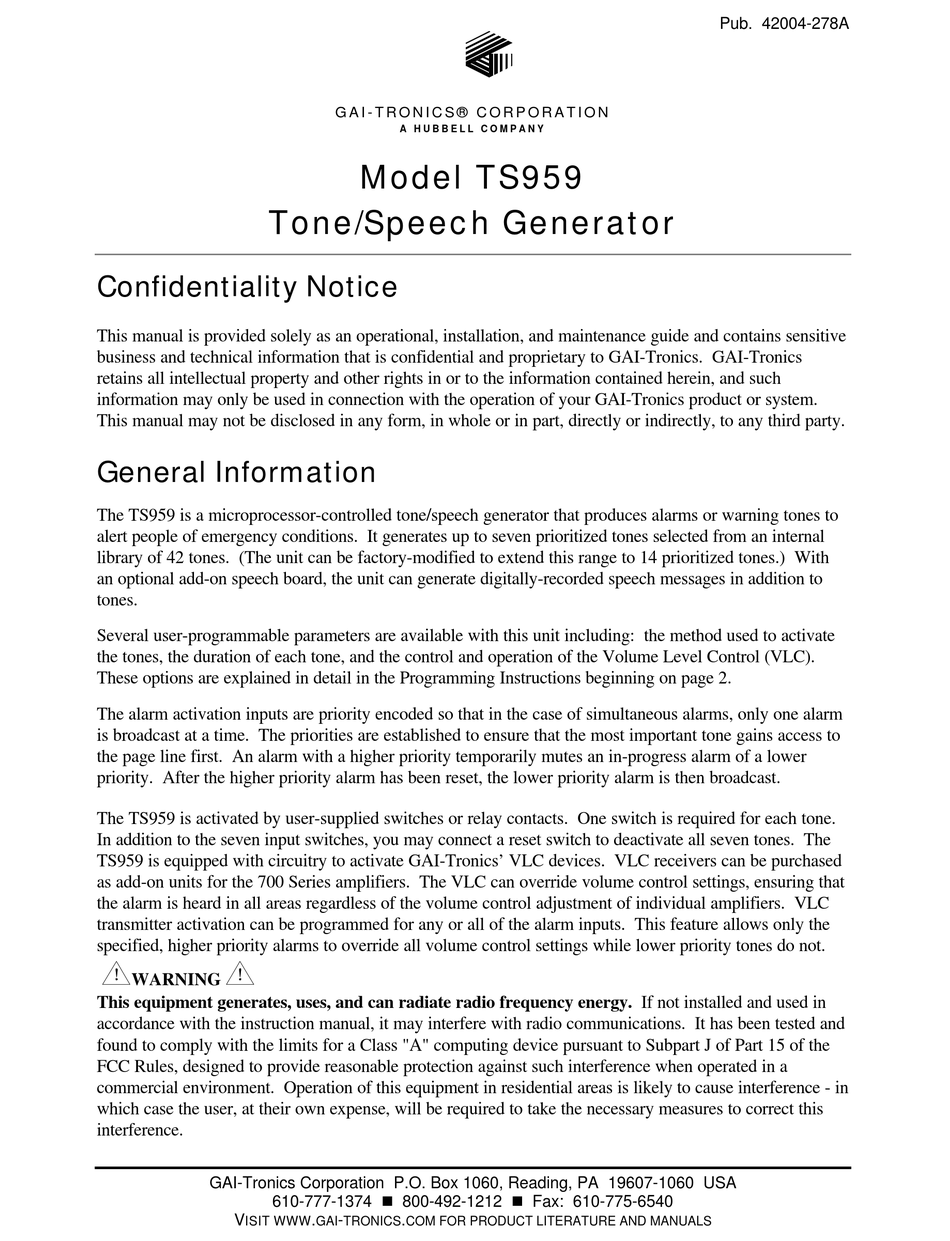 Pub. 42004-278A

GAI-TRONICS® CORPORATION
A HUBBELL COMPANY

Model TS959
Tone/Speech Generator

Confidentiality Notice

This manual is provided solely as an operational, installation, and maintenance guide and contains sensitive business and technical information that is confidential and proprietary to GAI-Tronics. GAI-Tronics retains all intellectual property and other rights in or to the information contained herein, and such information may only be used in connection with the operation of your GAI-Tronics product or system. This manual may not be disclosed in any form, in whole or in part, directly or indirectly, to any third party.

General Information

The TS959 is a microprocessor-controlled tone/speech generator that produces alarms or warning tones to alert people of emergency conditions. It generates up to seven prioritized tones selected from an internal library of 42 tones. (The unit can be factory-modified to extend this range to 14 prioritized tones.) With an optional add-on speech board, the unit can generate digitally-recorded speech messages in addition to tones.

Several user-programmable parameters are available with this unit including: the method used to activate the tones, the duration of each tone, and the control and operation of the Volume Level Control (VLC). These options are explained in detail in the Programming Instructions beginning on page 2.

The alarm activation inputs are priority encoded so that in the case of simultaneous alarms, only one alarm is broadcast at a time. The priorities are established to ensure that the most important tone gains access to the page line first. An alarm with a higher priority temporarily mutes an in-progress alarm of a lower priority. After the higher priority alarm has been reset, the lower priority alarm is then broadcast.

The TS959 is activated by user-supplied switches or relay contacts. One switch is required for each tone. In addition to the seven input switches, you may connect a reset switch to deactivate all seven tones. The TS959 is equipped with circuitry to activate GAI-Tronics' VLC devices. VLC receivers can be purchased as add-on units for the 700 Series amplifiers. The VLC can override volume control settings, ensuring that the alarm is heard in all areas regardless of the volume control adjustment of individual amplifiers. VLC transmitter activation can be programmed for any or all of the alarm inputs. This feature allows only the specified, higher priority alarms to override all volume control settings while lower priority tones do not.

WARNING
This equipment generates, uses, and can radiate radio frequency energy. If not installed and used in accordance with the instruction manual, it may interfere with radio communications. It has been tested and found to comply with the limits for a Class "A" computing device pursuant to Subpart J of Part 15 of the FCC Rules, designed to provide reasonable protection against such interference when operated in a commercial environment. Operation of this equipment in residential areas is likely to cause interference - in which case the user, at their own expense, will be required to take the necessary measures to correct this interference.

GAI-Tronics Corporation P.O. Box 1060, Reading, PA 19607-1060 USA
610-777-1374 ■ 800-492-1212 ■ Fax: 610-775-6540
VISIT WWW.GAI-TRONICS.COM FOR PRODUCT LITERATURE AND MANUALS